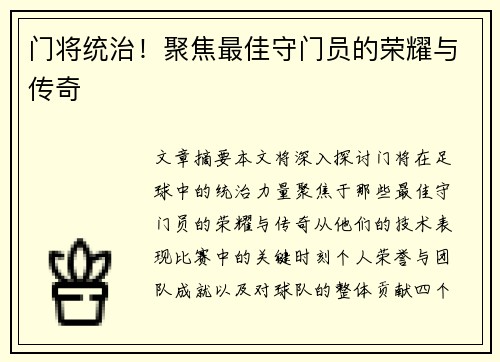 门将统治！聚焦最佳守门员的荣耀与传奇

文章摘要本文将深入探讨门将在足球中的统治力量聚焦于那些最佳守门员的荣耀与传奇从他们的技术表现比赛中的关键时刻个人荣誉与团队成就以及对球队的整体贡献四个